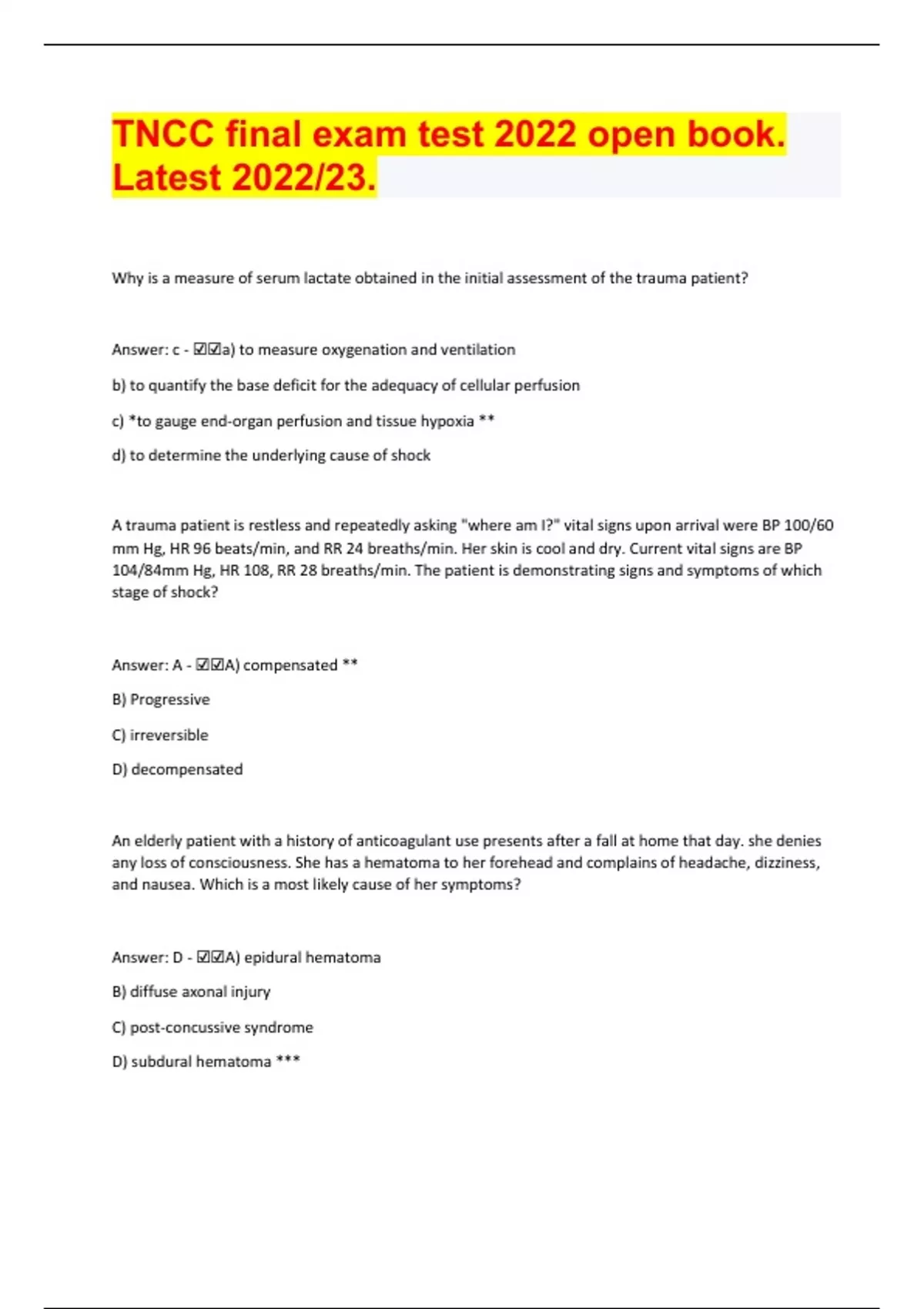 TNCC final exam test 2022 open book. Latest 2022/23.

Why is a measure of serum lactate obtained in the initial assessment of the trauma patient?

Answer: c - ☑☑a) to measure oxygenation and ventilation

b) to quantify the base deficit for the adequacy of cellular perfusion

c) *to gauge end-organ perfusion and tissue hypoxia **

d) to determine the underlying cause of shock

A trauma patient is restless and repeatedly asking "where am I?" vital signs upon arrival were BP 100/60 mm Hg, HR 96 beats/min, and RR 24 breaths/min. Her skin is cool and dry. Current vital signs are BP 104/84mm Hg, HR 108, RR 28 breaths/min. The patient is demonstrating signs and symptoms of which stage of shock?

Answer: A - ☑☑A) compensated **

B) Progressive

C) irreversible

D) decompensated

An elderly patient with a history of anticoagulant use presents after a fall at home that day. she denies any loss of consciousness. She has a hematoma to her forehead and complains of headache, dizziness, and nausea. Which is a most likely cause of her symptoms?

Answer: D - ☑☑A) epidural hematoma

B) diffuse axonal injury

C) post-concussive syndrome

D) subdural hematoma ***